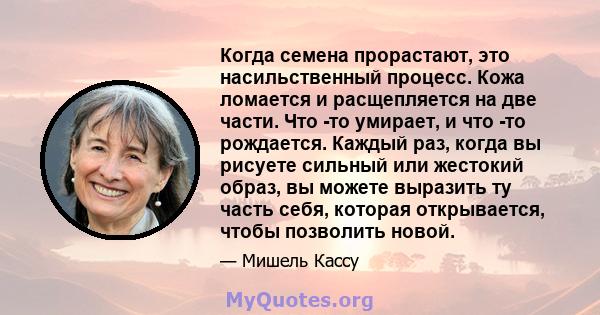 Когда семена прорастают, это насильственный процесс. Кожа ломается и расщепляется на две части. Что -то умирает, и что -то рождается. Каждый раз, когда вы рисуете сильный или жестокий образ, вы можете выразить ту часть себя, которая открывается, чтобы позволить новой.

— Мишель Кассу

MyQuotes.org